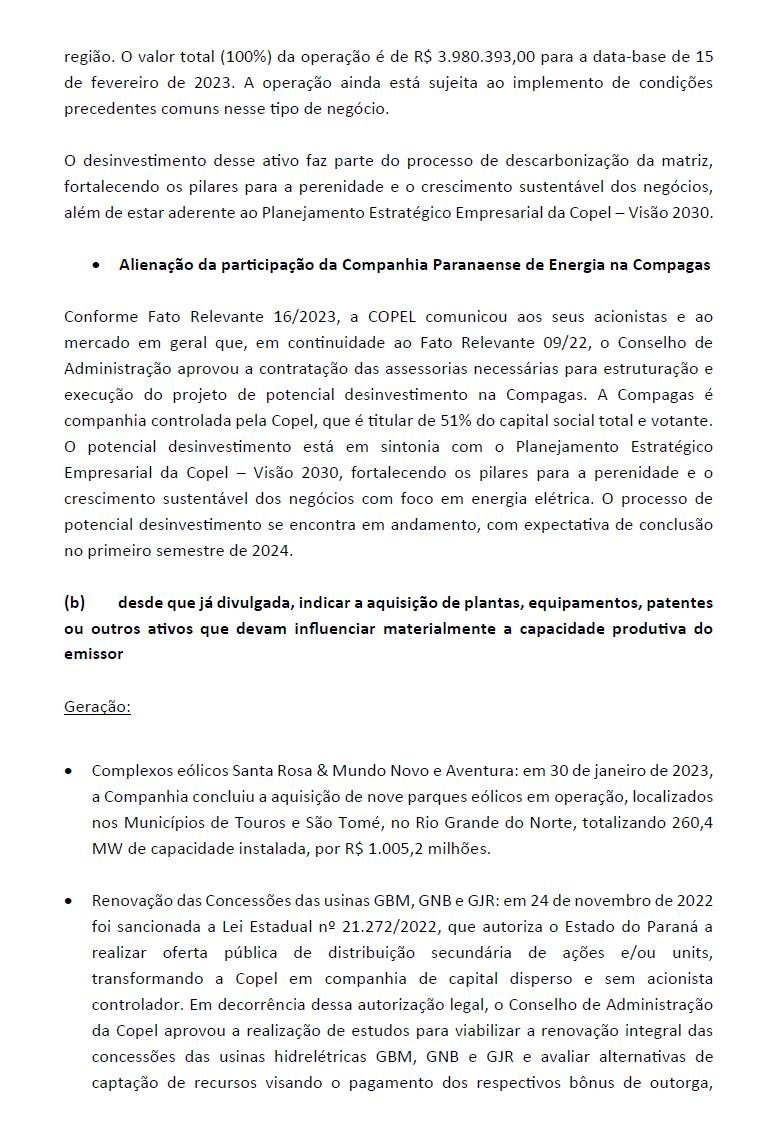 região. O valor total (100%) da operação é de R$ 3.980.393,00 para a data-base de 15 de fevereiro de 2023. A operação ainda está sujeita ao implemento de condições precedentes comuns nesse tipo de negócio.

O desinvestimento desse ativo faz parte do processo de descarbonização da matriz, fortalecendo os pilares para a perenidade e o crescimento sustentável dos negócios, além de estar aderente ao Planejamento Estratégico Empresarial da Copel – Visão 2030.

• Alienação da participação da Companhia Paranaense de Energia na Compagas

Conforme Fato Relevante 16/2023, a COPEL comunicou aos seus acionistas e ao mercado em geral que, em continuidade ao Fato Relevante 09/22, o Conselho de Administração aprovou a contratação das assessorias necessárias para estruturação e execução do projeto de potencial desinvestimento na Compagas. A Compagas é companhia controlada pela Copel, que é titular de 51% do capital social total e votante. O potencial desinvestimento está em sintonia com o Planejamento Estratégico Empresarial da Copel – Visão 2030, fortalecendo os pilares para a perenidade e o crescimento sustentável dos negócios com foco em energia elétrica. O processo de potencial desinvestimento se encontra em andamento, com expectativa de conclusão no primeiro semestre de 2024.

(b) desde que já divulgada, indicar a aquisição de plantas, equipamentos, patentes ou outros ativos que devam influenciar materialmente a capacidade produtiva do emissor

Geração:

• Complexos eólicos Santa Rosa & Mundo Novo e Aventura: em 30 de janeiro de 2023, a Companhia concluiu a aquisição de nove parques eólicos em operação, localizados nos Municípios de Touros e São Tomé, no Rio Grande do Norte, totalizando 260,4 MW de capacidade instalada, por R$ 1.005,2 milhões.

• Renovação das Concessões das usinas GBM, GNB e GJR: em 24 de novembro de 2022 foi sancionada a Lei Estadual nº 21.272/2022, que autoriza o Estado do Paraná a realizar oferta pública de distribuição secundária de ações e/ou units, transformando a Copel em companhia de capital disperso e sem acionista controlador. Em decorrência dessa autorização legal, o Conselho de Administração da Copel aprovou a realização de estudos para viabilizar a renovação integral das concessões das usinas hidrelétricas GBM, GNB e GJR e avaliar alternativas de captação de recursos visando o pagamento dos respectivos bônus de outorga,